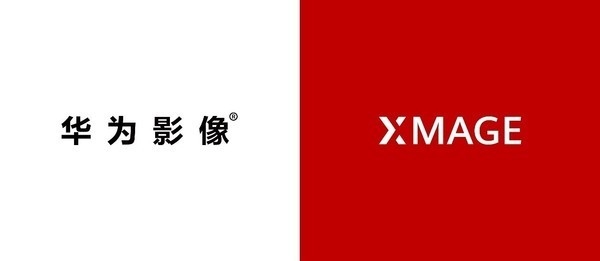 华为影像®

XMAGE